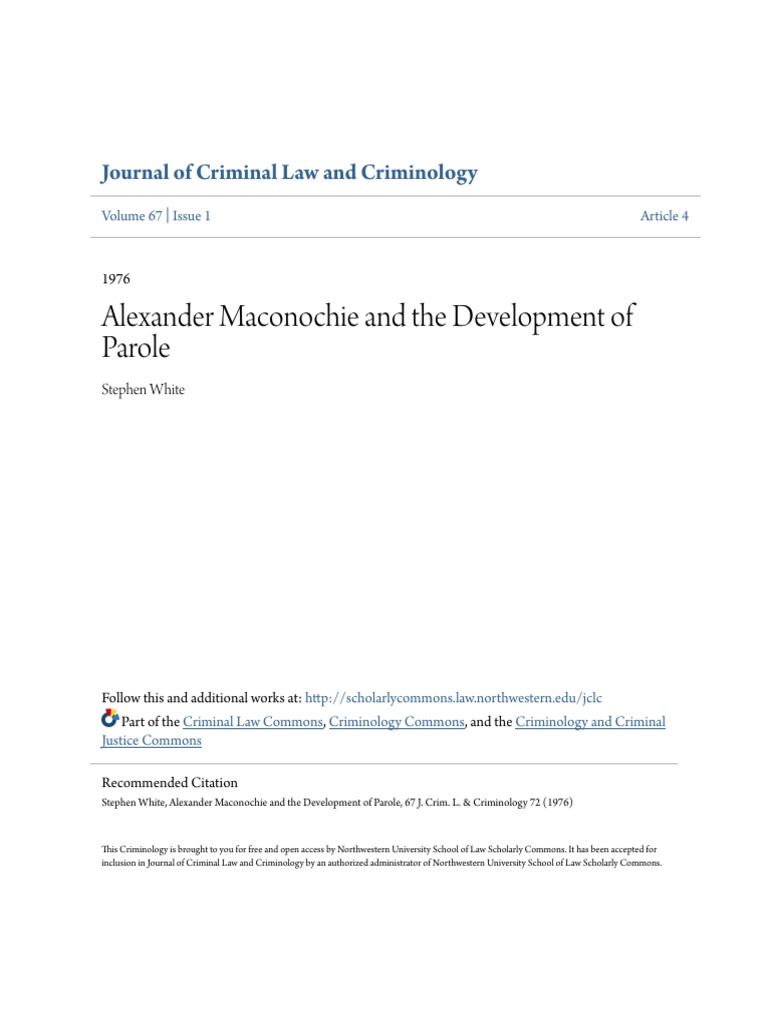 Journal of Criminal Law and Criminology

Volume 67 | Issue 1

Article 4

1976

Alexander Maconochie and the Development of Parole

Stephen White

Follow this and additional works at: http://scholarlycommons.law.northwestern.edu/jclc

Part of the Criminal Law Commons, Criminology Commons, and the Criminology and Criminal Justice Commons

Recommended Citation
Stephen White, Alexander Maconochie and the Development of Parole, 67 J. Crim. L. & Criminology 72 (1976)

This Criminology is brought to you for free and open access by Northwestern University School of Law Scholarly Commons. It has been accepted for inclusion in Journal of Criminal Law and Criminology by an authorized administrator of Northwestern University School of Law Scholarly Commons.